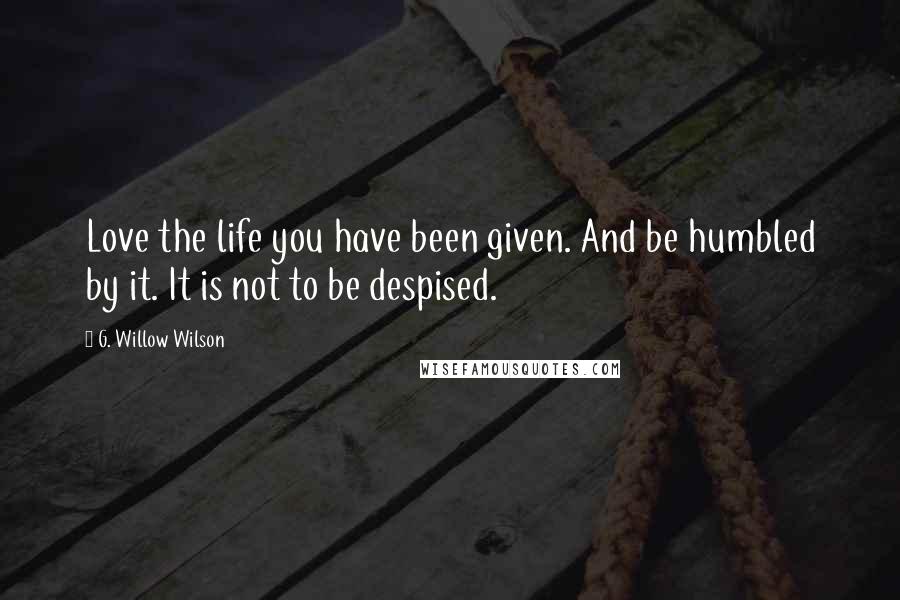 Love the life you have been given. And be humbled by it. It is not to be despised.

G. Willow Wilson

WISEFAMOUSQUOTES.COM